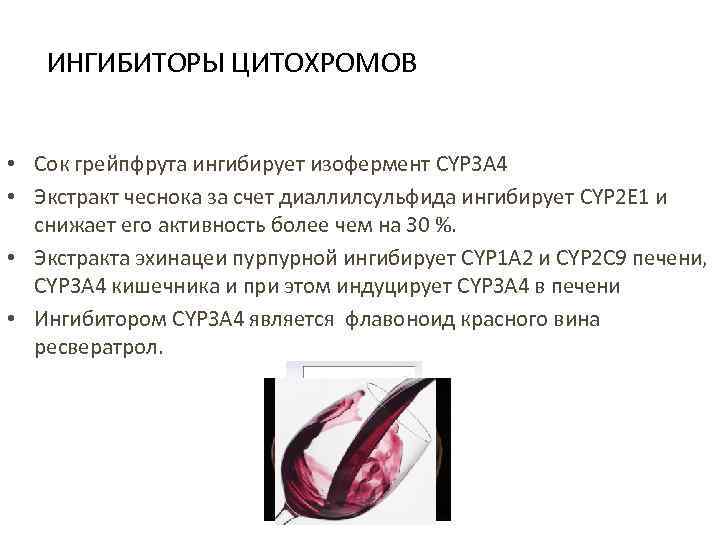 ИНГИБИТОРЫ ЦИТОХРОМОВ

• Сок грейпфрута ингибирует изофермент CYP3A4
• Экстракт чеснока за счет диаллилсульфида ингибирует CYP2E1 и снижает его активность более чем на 30 %.
• Экстракта эхинацеи пурпурной ингибирует CYP1A2 и CYP2C9 печени, CYP3A4 кишечника и при этом индуцирует CYP3A4 в печени
• Ингибитором CYP3A4 является флавоноид красного вина ресвератрол.